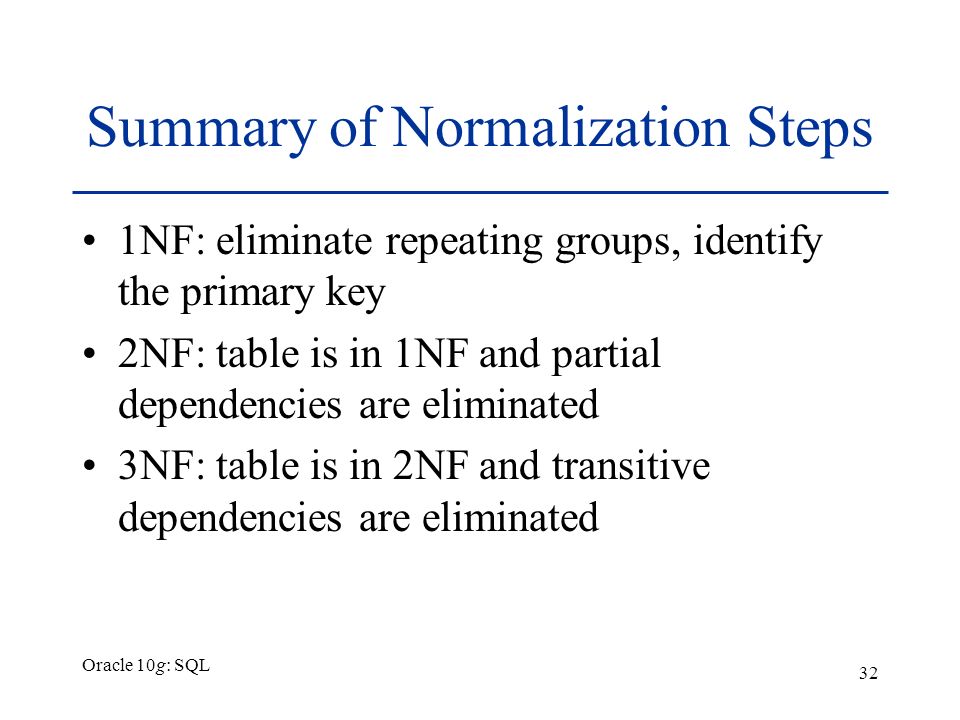 Summary of Normalization Steps

• 1NF: eliminate repeating groups, identify the primary key

• 2NF: table is in 1NF and partial dependencies are eliminated

• 3NF: table is in 2NF and transitive dependencies are eliminated

Oracle 10g: SQL

32